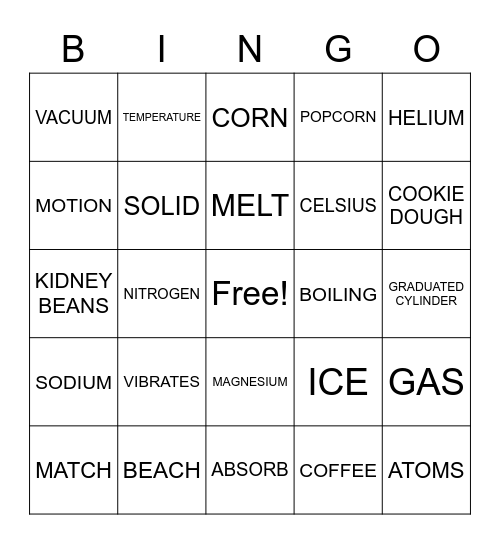 | B | I | N | G | O |
|---|---|---|---|---|
| VACUUM | TEMPERATURE | CORN | POPCORN | HELIUM |
| MOTION | SOLID | MELT | CELSIUS | COOKIE DOUGH |
| KIDNEY BEANS | NITROGEN | Free! | BOILING | GRADUATED CYLINDER |
| SODIUM | VIBRATES | MAGNESIUM | ICE | GAS |
| MATCH | BEACH | ABSORB | COFFEE | ATOMS |